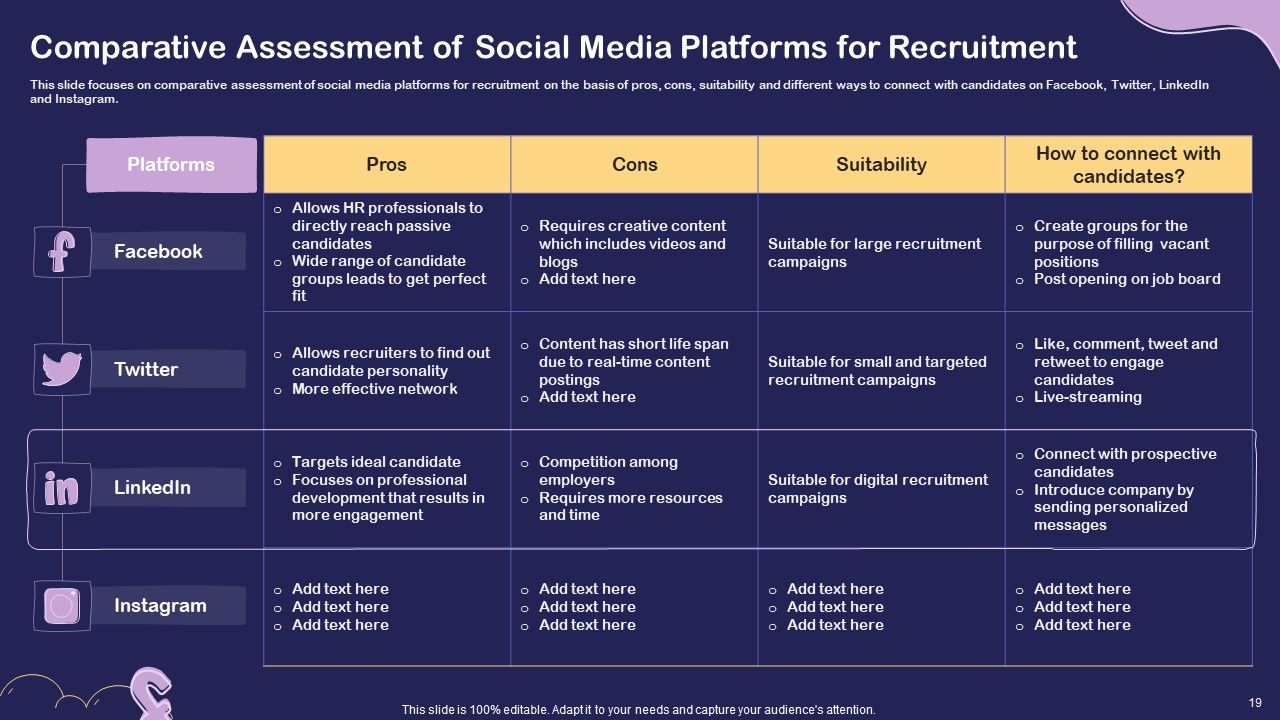 Comparative Assessment of Social Media Platforms for Recruitment

This slide focuses on comparative assessment of social media platforms for recruitment on the basis of pros, cons, suitability and different ways to connect with candidates on Facebook, Twitter, LinkedIn and Instagram.

| Platforms | Pros | Cons | Suitability | How to connect with candidates? |
|---|---|---|---|---|
| Facebook | o Allows HR professionals to directly reach passive candidates o Wide range of candidate groups leads to get perfect fit | o Requires creative content which includes videos and blogs o Add text here | Suitable for large recruitment campaigns | o Create groups for the purpose of filling vacant positions o Post opening on job board |
| Twitter | o Allows recruiters to find out candidate personality o More effective network | o Content has short life span due to real-time content postings o Add text here | Suitable for small and targeted recruitment campaigns | o Like, comment, tweet and retweet to engage candidates o Live-streaming |
| LinkedIn | o Targets ideal candidate o Focuses on professional development that results in more engagement | o Competition among employers o Requires more resources and time | Suitable for digital recruitment campaigns | o Connect with prospective candidates o Introduce company by sending personalized messages |
| Instagram | o Add text here o Add text here o Add text here | o Add text here o Add text here o Add text here | o Add text here o Add text here o Add text here | o Add text here o Add text here o Add text here |

This slide is 100% editable. Adapt it to your needs and capture your audience's attention.

19